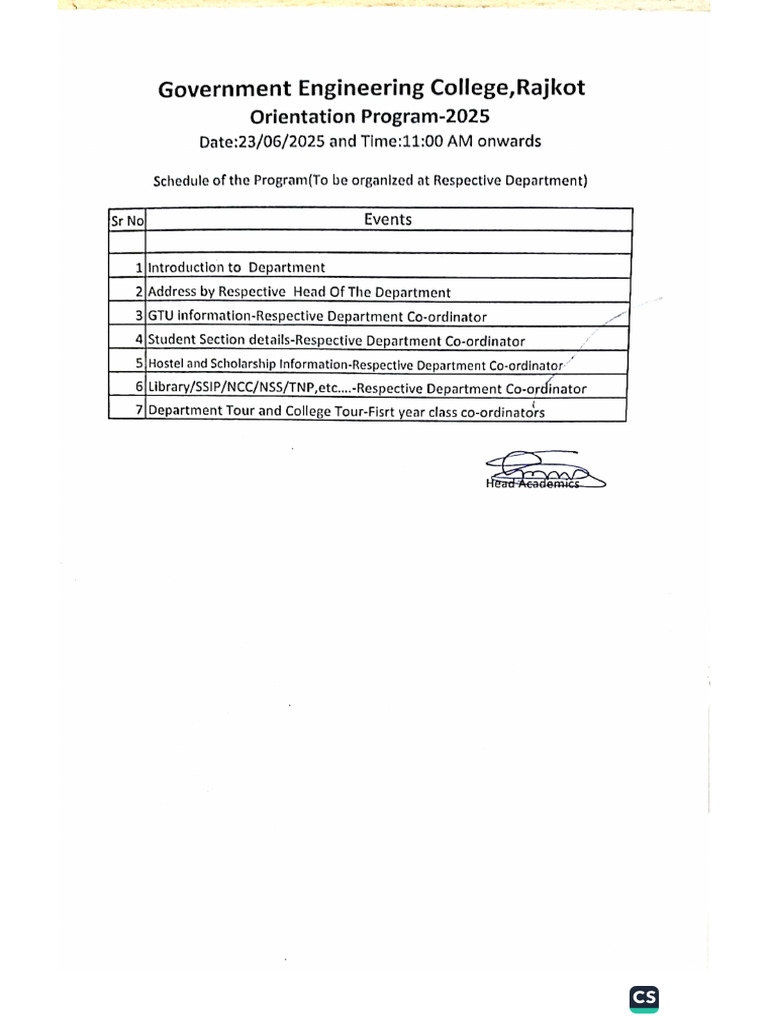 Government Engineering College,Rajkot
Orientation Program-2025
Date:23/06/2025 and Time:11:00 AM onwards

Schedule of the Program(To be organized at Respective Department)

| Sr No | Events |
|---|---|
| | |
| 1 | Introduction to Department |
| 2 | Address by Respective Head Of The Department |
| 3 | GTU information-Respective Department Co-ordinator |
| 4 | Student Section details-Respective Department Co-ordinator |
| 5 | Hostel and Scholarship Information-Respective Department Co-ordinator |
| 6 | Library/SSIP/NCC/NSS/TNP,etc....-Respective Department Co-ordinator |
| 7 | Department Tour and College Tour-Fisrt year class co-ordinators |

Head Academics

CS